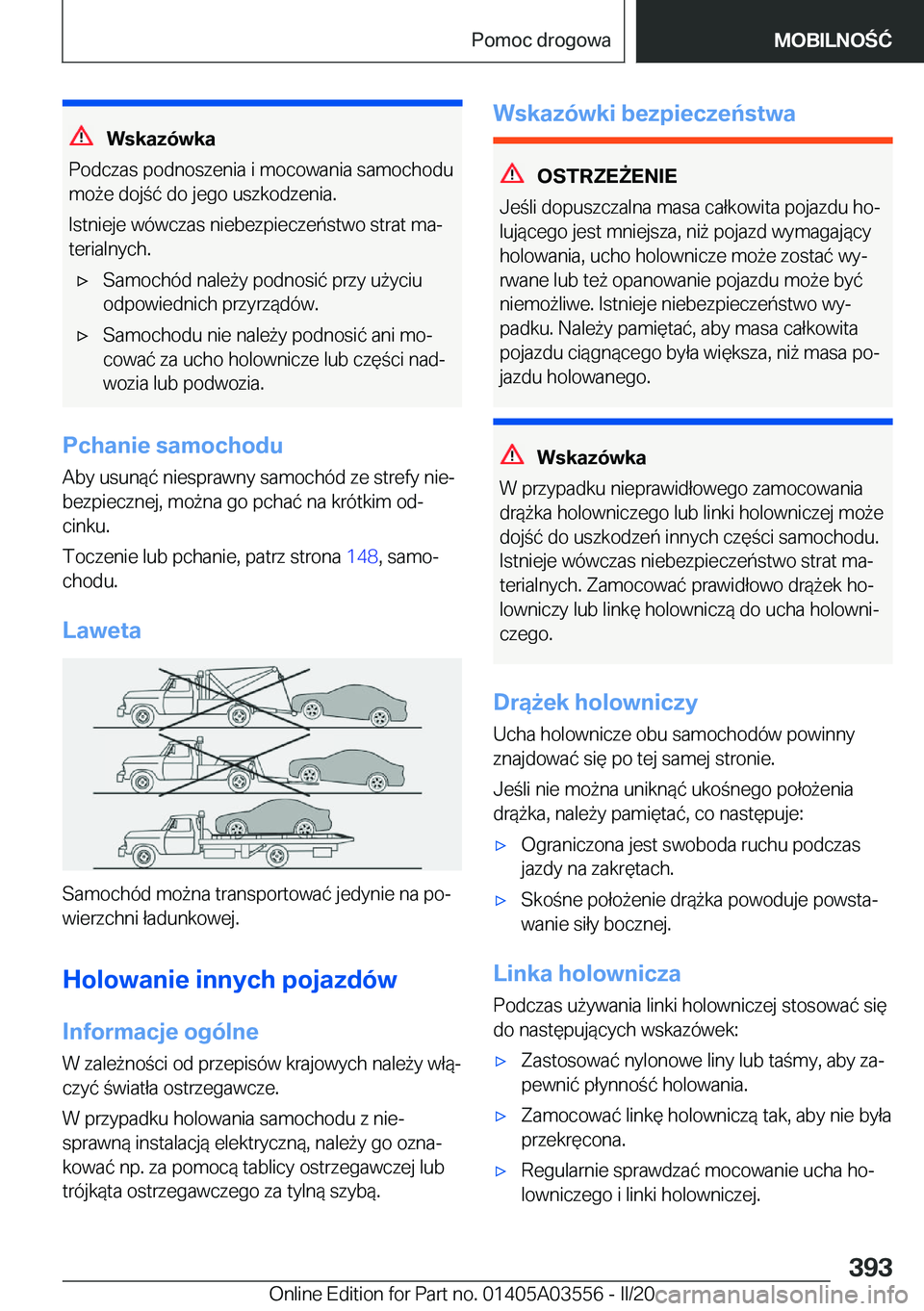 Pomoc drogowa

MOBILNOŚĆ

Wskazówka

Podczas podnoszenia i mocowania samochodu może dojść do jego uszkodzenia.

Istnieje wówczas niebezpieczeństwo strat materialnych.

▷ Samochód należy podnosić przy użyciu odpowiednich przyrządów.

▷ Samochodu nie należy podnosić ani mocować za ucho holownicze lub części nadwozia lub podwozia.

Pchanie samochodu

Aby usunąć niesprawny samochód ze strefy niebezpiecznej, można go pchać na krótkim odcinku.

Toczenie lub pchanie, patrz strona 148, samochodu.

Laweta

Samochód można transportować jedynie na powierzchni ładunkowej.

Holowanie innych pojazdów

Informacje ogólne

W zależności od przepisów krajowych należy włączyć światła ostrzegawcze.

W przypadku holowania samochodu z niesprawną instalacją elektryczną, należy go oznakować np. za pomocą tablicy ostrzegawczej lub trójkąta ostrzegawczego za tylną szybą.

Wskazówki bezpieczeństwa

OSTRZEŻENIE

Jeśli dopuszczalna masa całkowita pojazdu holującego jest mniejsza, niż pojazd wymagający holowania, ucho holownicze może zostać wyrwane lub też opanowanie pojazdu może być niemożliwe. Istnieje niebezpieczeństwo wypadku. Należy pamiętać, aby masa całkowita pojazdu ciągnącego była większa, niż masa pojazdu holowanego.

Wskazówka

W przypadku nieprawidłowego zamocowania drążka holowniczego lub linki holowniczej może dojść do uszkodzeń innych części samochodu. Istnieje wówczas niebezpieczeństwo strat materialnych. Zamocować prawidłowo drążek holowniczy lub linkę holowniczą do ucha holowniczego.

Drążek holowniczy

Ucha holownicze obu samochodów powinny znajdować się po tej samej stronie.

Jeśli nie można uniknąć ukośnego położenia drążka, należy pamiętać, co następuje:

▷ Ograniczona jest swoboda ruchu podczas jazdy na zakrętach.

▷ Skośne położenie drążka powoduje powstawanie siły bocznej.

Linka holownicza

Podczas używania linki holowniczej stosować się do następujących wskazówek:

▷ Zastosować nylonowe liny lub taśmy, aby zapewnić płynność holowania.

▷ Zamocować linkę holowniczą tak, aby nie była przekręcona.

▷ Regularnie sprawdzać mocowanie ucha holowniczego i linki holowniczej.

393

Online Edition for Part no. 01405A03556 - II/20 carmanualsonline.info